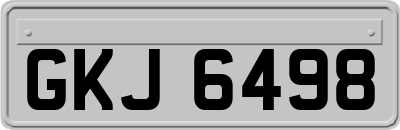 GKJ 6498